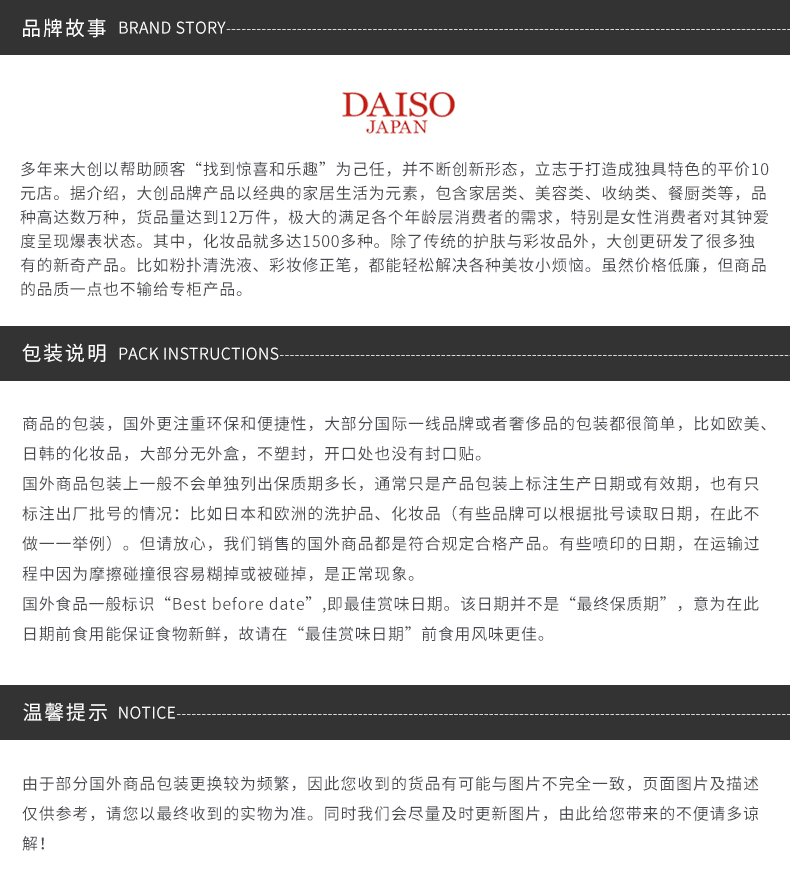 品牌故事 BRAND STORY

DAISO
JAPAN

多年来大创以帮助顾客“找到惊喜和乐趣”为己任，并不断创新形态，立志于打造成独具特色的平价10元店。据介绍，大创品牌产品以经典的家居生活为元素，包含家居类、美容类、收纳类、餐厨类等，品种高达数万种，货品量达到12万件，极大的满足各个年龄层消费者的需求，特别是女性消费者对其钟爱度呈现爆表状态。其中，化妆品就多达1500多种。除了传统的护肤与彩妆品外，大创更研发了很多独有的新奇产品。比如粉扑清洗液、彩妆修正笔，都能轻松解决各种美妆小烦恼。虽然价格低廉，但商品的品质一点也不输给专柜产品。

包装说明 PACK INSTRUCTIONS

商品的包装，国外更注重环保和便捷性，大部分国际一线品牌或者奢侈品的包装都很简单，比如欧美、日韩的化妆品，大部分无外盒，不塑封，开口处也没有封口贴。
国外商品包装上一般不会单独列出保质期多长，通常只是产品包装上标注生产日期或有效期，也有只标注出厂批号的情况：比如日本和欧洲的洗护品、化妆品（有些品牌可以根据批号读取日期，在此不做一一举例）。但请放心，我们销售的国外商品都是符合规定合格产品。有些喷印的日期，在运输过程中因为摩擦碰撞很容易糊掉或被碰掉，是正常现象。
国外食品一般标识“Best before date”,即最佳赏味日期。该日期并不是“最终保质期”，意为在此日期前食用能保证食物新鲜，故请在“最佳赏味日期”前食用风味更佳。

温馨提示 NOTICE

由于部分国外商品包装更换较为频繁，因此您收到的货品有可能与图片不完全一致，页面图片及描述仅供参考，请您以最终收到的实物为准。同时我们会尽量及时更新图片，由此给您带来的不便请多谅解！